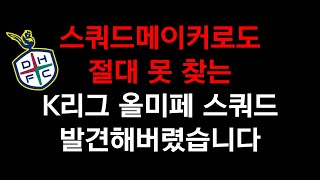 D H F C

스쿼드메이커로도
절대 못 찾는
K리그 올미페 스쿼드
발견해버렸습니다